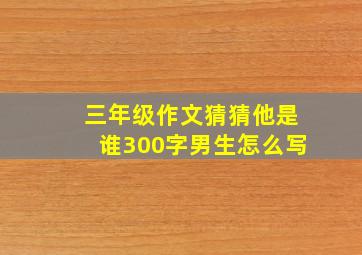 三年级作文猜猜他是谁300字男生怎么写